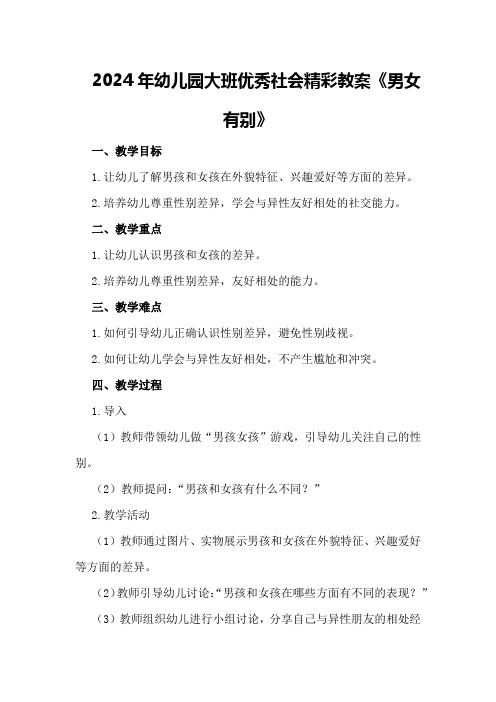 2024年幼儿园大班优秀社会精彩教案《男女有别》

一、教学目标

1.让幼儿了解男孩和女孩在外貌特征、兴趣爱好等方面的差异。

2.培养幼儿尊重性别差异，学会与异性友好相处的社交能力。

二、教学重点

1.让幼儿认识男孩和女孩的差异。

2.培养幼儿尊重性别差异，友好相处的能力。

三、教学难点

1.如何引导幼儿正确认识性别差异，避免性别歧视。

2.如何让幼儿学会与异性友好相处，不产生尴尬和冲突。

四、教学过程

1.导入

（1）教师带领幼儿做“男孩女孩”游戏，引导幼儿关注自己的性别。

（2）教师提问：“男孩和女孩有什么不同？”

2.教学活动

（1）教师通过图片、实物展示男孩和女孩在外貌特征、兴趣爱好等方面的差异。

（2）教师引导幼儿讨论：“男孩和女孩在哪些方面有不同的表现？”

（3）教师组织幼儿进行小组讨论，分享自己与异性朋友的相处经